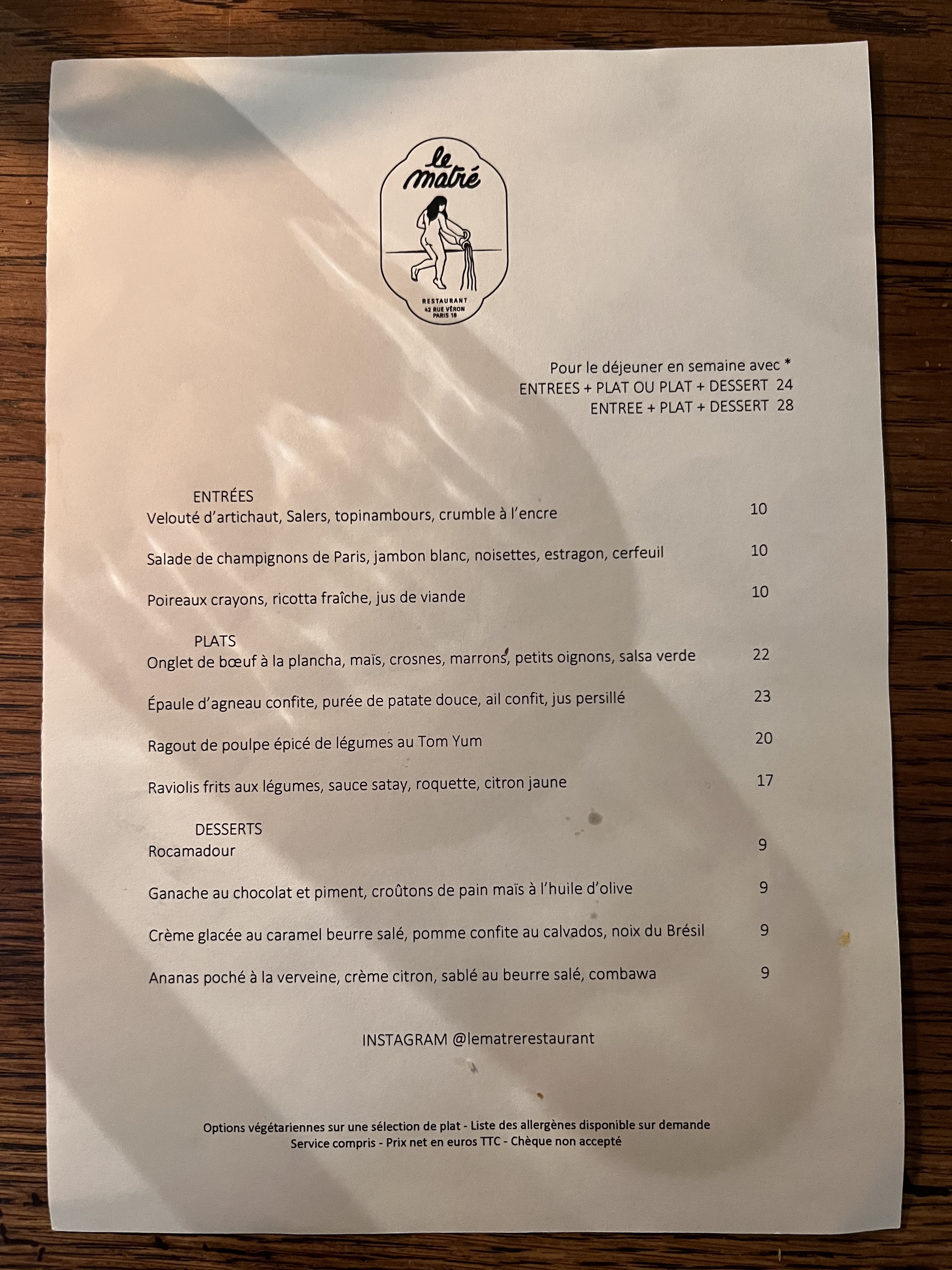 le matré

RESTAURANT
42 RUE VÉRON
PARIS 18

Pour le déjeuner en semaine avec *
ENTREES + PLAT OU PLAT + DESSERT 24
ENTREE + PLAT + DESSERT 28

ENTRÉES
Velouté d'artichaut, Salers, topinambours, crumble à l'encre 10

Salade de champignons de Paris, jambon blanc, noisettes, estragon, cerfeuil 10

Poireaux crayons, ricotta fraîche, jus de viande 10

PLATS
Onglet de bœuf à la plancha, maïs, crosnes, marrons, petits oignons, salsa verde 22

Épaule d'agneau confite, purée de patate douce, ail confit, jus persillé 23

Ragout de poulpe épicé de légumes au Tom Yum 20

Raviolis frits aux légumes, sauce satay, roquette, citron jaune 17

DESSERTS
Rocamadour 9

Ganache au chocolat et piment, croûtons de pain maïs à l'huile d'olive 9

Crème glacée au caramel beurre salé, pomme confite au calvados, noix du Brésil 9

Ananas poché à la verveine, crème citron, sablé au beurre salé, combawa 9

INSTAGRAM @lematrerestaurant

Options végétariennes sur une sélection de plat - Liste des allergènes disponible sur demande
Service compris - Prix net en euros TTC - Chèque non accepté